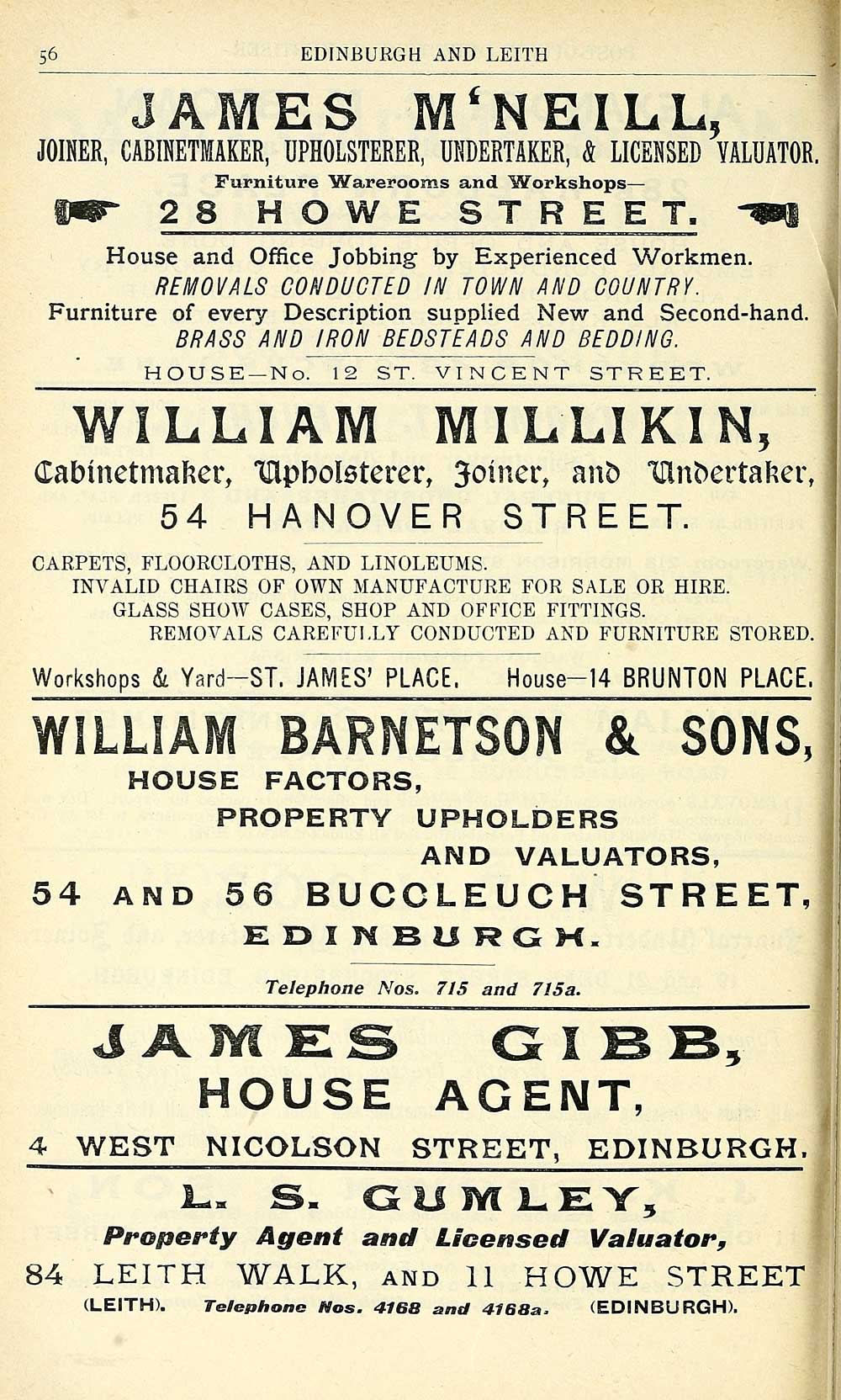 56 EDINBURGH AND LEITH

JAMES M'NEILL,
JOINER, CABINETMAKER, UPHOLSTERER, UNDERTAKER, & LICENSED VALUATOR.
Furniture Warerooms and Workshops—
28 HOWE STREET.
House and Office Jobbing by Experienced Workmen.
REMOVALS CONDUCTED IN TOWN AND COUNTRY.
Furniture of every Description supplied New and Second-hand.
BRASS AND IRON BEDSTEADS AND BEDDING.
HOUSE—No. 12 ST. VINCENT STREET.

WILLIAM MILLIKIN,
Cabinetmaker, Upholsterer, Joiner, and Undertaker,
54 HANOVER STREET.
CARPETS, FLOORCLOTHS, AND LINOLEUMS.
INVALID CHAIRS OF OWN MANUFACTURE FOR SALE OR HIRE.
GLASS SHOW CASES, SHOP AND OFFICE FITTINGS.
REMOVALS CAREFULLY CONDUCTED AND FURNITURE STORED.
Workshops & Yard—ST. JAMES' PLACE. House—14 BRUNTON PLACE.

WILLIAM BARNETSON & SONS,
HOUSE FACTORS,
PROPERTY UPHOLDERS
AND VALUATORS,
54 AND 56 BUCCLEUCH STREET,
EDINBURGH.
Telephone Nos. 715 and 715a.

JAMES GIBB,
HOUSE AGENT,
4 WEST NICOLSON STREET, EDINBURGH.

L. S. GUMLEY,
Property Agent and Licensed Valuator,
84 LEITH WALK, AND 11 HOWE STREET
(LEITH). Telephone Nos. 4168 and 4168a. (EDINBURGH).